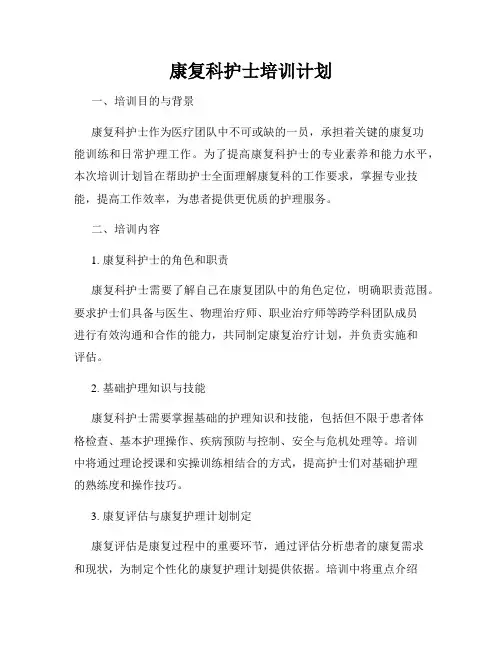 康复科护士培训计划

一、培训目的与背景

康复科护士作为医疗团队中不可或缺的一员，承担着关键的康复功能训练和日常护理工作。为了提高康复科护士的专业素养和能力水平，本次培训计划旨在帮助护士全面理解康复科的工作要求，掌握专业技能，提高工作效率，为患者提供更优质的护理服务。

二、培训内容

1. 康复科护士的角色和职责

康复科护士需要了解自己在康复团队中的角色定位，明确职责范围。要求护士们具备与医生、物理治疗师、职业治疗师等跨学科团队成员进行有效沟通和合作的能力，共同制定康复治疗计划，并负责实施和评估。

2. 基础护理知识与技能

康复科护士需要掌握基础的护理知识和技能，包括但不限于患者体格检查、基本护理操作、疾病预防与控制、安全与危机处理等。培训中将通过理论授课和实操训练相结合的方式，提高护士们对基础护理的熟练度和操作技巧。

3. 康复评估与康复护理计划制定

康复评估是康复过程中的重要环节，通过评估分析患者的康复需求和现状，为制定个性化的康复护理计划提供依据。培训中将重点介绍